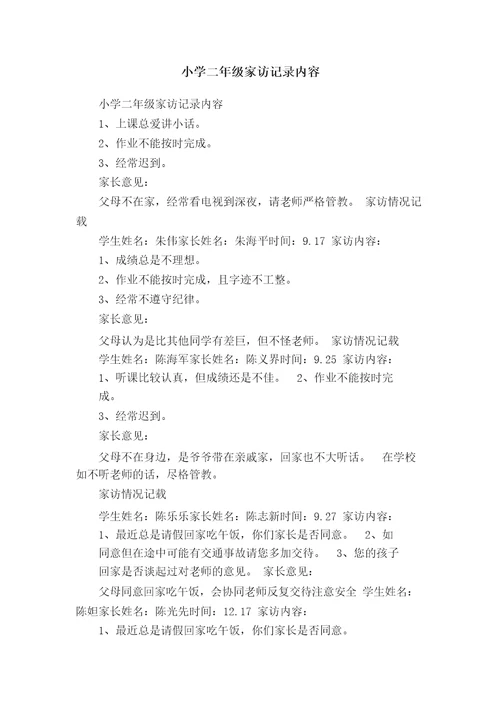 小学二年级家访记录内容

小学二年级家访记录内容

1、上课总爱讲小话。

2、作业不能按时完成。

3、经常迟到。

家长意见：

父母不在家，经常看电视到深夜，请老师严格管教。 家访情况记载

学生姓名：朱伟家长姓名：朱海平时间：9.17 家访内容：

1、成绩总是不理想。

2、作业不能按时完成，且字迹不工整。

3、经常不遵守纪律。

家长意见：

父母认为是比其他同学有差巨，但不怪老师。 家访情况记载

学生姓名：陈海军家长姓名：陈义界时间：9.25 家访内容：

1、听课比较认真，但成绩还是不佳。 2、作业不能按时完成。

3、经常迟到。

家长意见：

父母不在身边，是爷爷带在亲戚家，回家也不大听话。 在学校如不听老师的话，尽格管教。

家访情况记载

学生姓名：陈乐乐家长姓名：陈志新时间：9.27 家访内容：

1、最近总是请假回家吃午饭，你们家长是否同意。 2、如同意但在途中可能有交通事故请您多加交待。 3、您的孩子回家是否谈起过对老师的意见。 家长意见：

父母同意回家吃午饭，会协同老师反复交待注意安全 学生姓名：陈姮家长姓名：陈光先时间：12.17 家访内容：

1、最近总是请假回家吃午饭，你们家长是否同意。